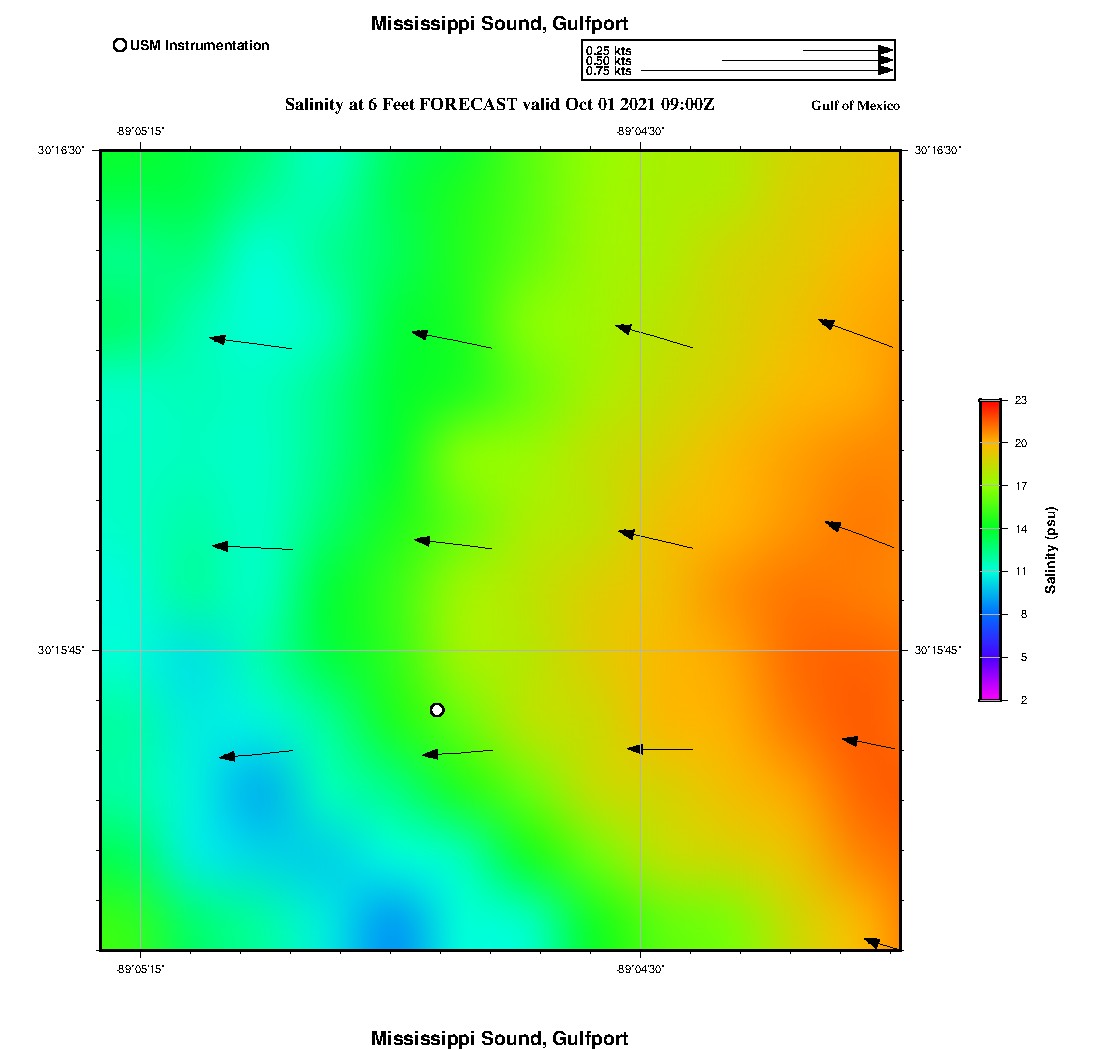 Mississippi Sound, Gulfport

USM Instrumentation

0.25 kts
0.50 kts
0.75 kts

Salinity at 6 Feet FORECAST valid Oct 01 2021 09:00Z

Gulf of Mexico

-89°05'15"

-89°04'30"

30°16'30"

30°16'30"

30°15'45"

30°15'45"

-89°05'15"

-89°04'30"

23
20
17
14
11
8
5
2

Salinity (psu)

Mississippi Sound, Gulfport